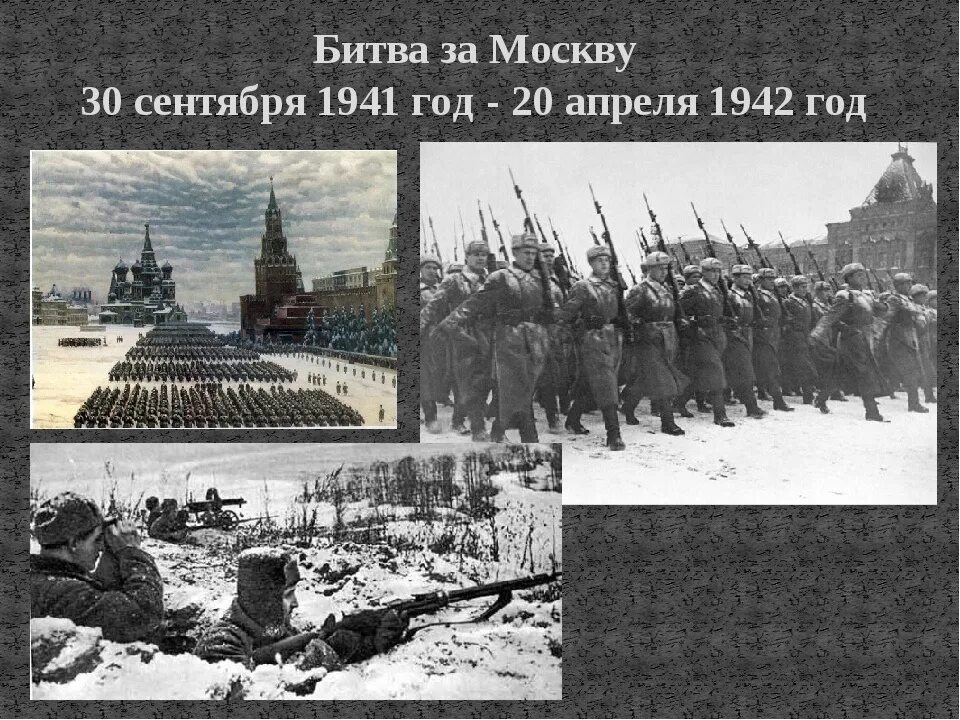 Битва за Москву
30 сентября 1941 год - 20 апреля 1942 год